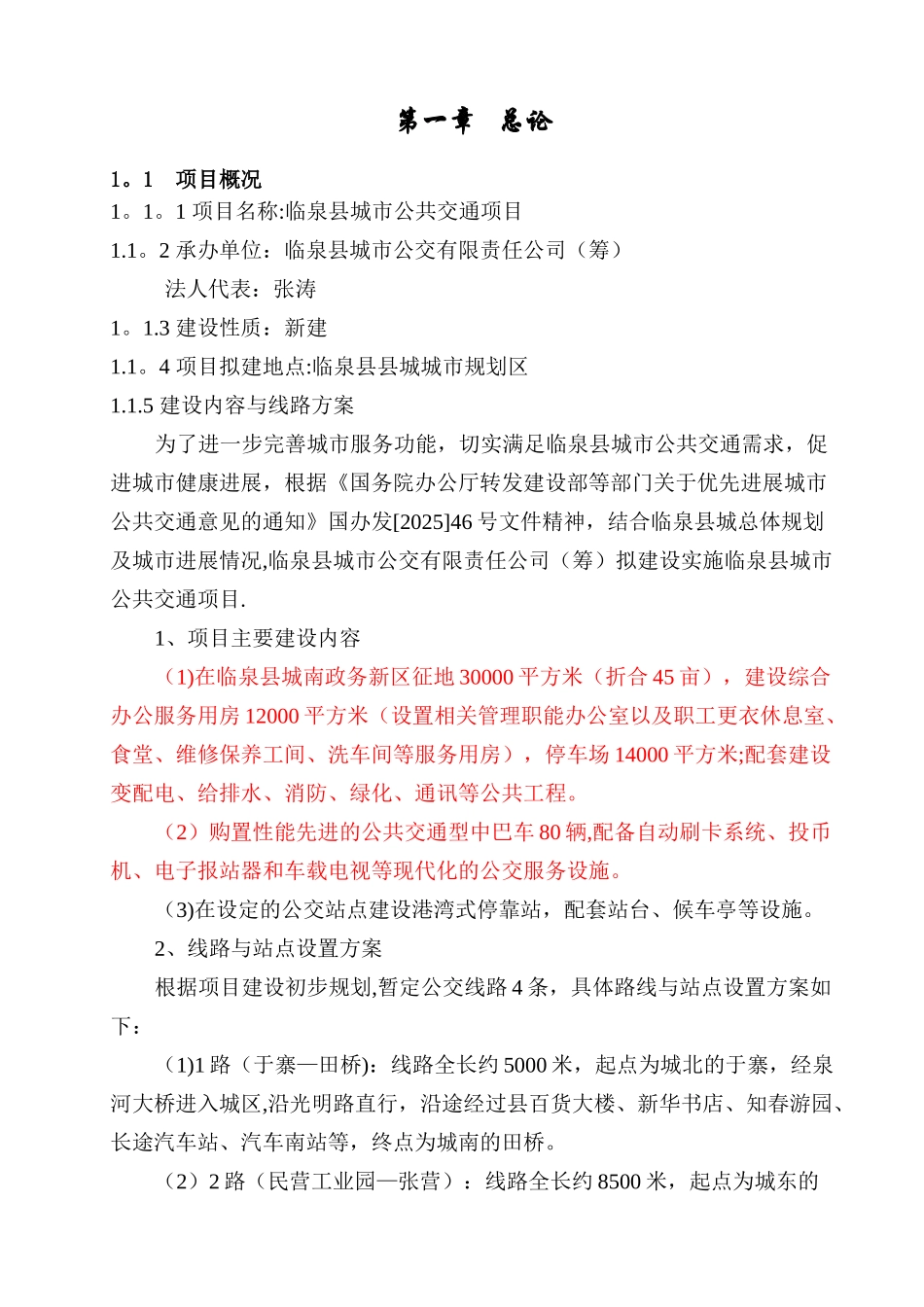 第一章　总论

1。1　项目概况

1。1。1 项目名称:临泉县城市公共交通项目

1.1。2 承办单位：临泉县城市公交有限责任公司（筹）

法人代表：张涛

1。1.3 建设性质：新建

1.1。4 项目拟建地点:临泉县县城城市规划区

1.1.5 建设内容与线路方案

为了进一步完善城市服务功能，切实满足临泉县城市公共交通需求，促进城市健康进展，根据《国务院办公厅转发建设部等部门关于优先进展城市公共交通意见的通知》国办发[2025]46 号文件精神，结合临泉县城总体规划及城市进展情况,临泉县城市公交有限责任公司（筹）拟建设实施临泉县城市公共交通项目.

1、项目主要建设内容

(1)在临泉县城南政务新区征地 30000 平方米（折合 45 亩），建设综合办公服务用房 12000 平方米（设置相关管理职能办公室以及职工更衣休息室、食堂、维修保养工间、洗车间等服务用房），停车场 14000 平方米;配套建设变配电、给排水、消防、绿化、通讯等公共工程。

（2）购置性能先进的公共交通型中巴车 80 辆,配备自动刷卡系统、投币机、电子报站器和车载电视等现代化的公交服务设施。

(3)在设定的公交站点建设港湾式停靠站，配套站台、候车亭等设施。

2、线路与站点设置方案

根据项目建设初步规划,暂定公交线路 4 条，具体路线与站点设置方案如下：

(1)1 路（于寨—田桥)：线路全长约 5000 米，起点为城北的于寨，经泉河大桥进入城区,沿光明路直行，沿途经过县百货大楼、新华书店、知春游园、长途汽车站、汽车南站等，终点为城南的田桥。

（2）2 路（民营工业园—张营）：线路全长约 8500 米，起点为城东的